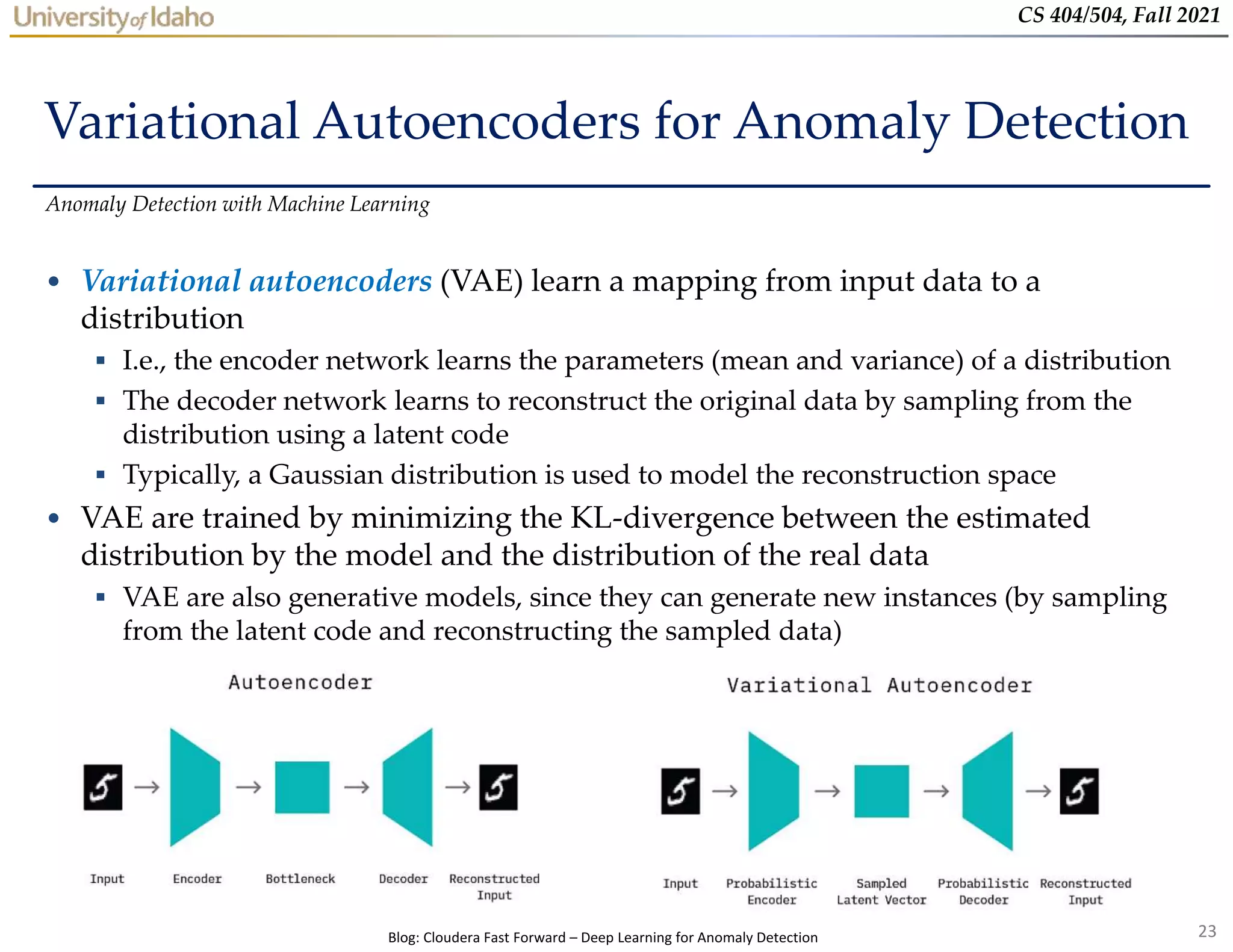 University of Idaho

CS 404/504, Fall 2021

Variational Autoencoders for Anomaly Detection

Anomaly Detection with Machine Learning

• Variational autoencoders (VAE) learn a mapping from input data to a distribution
 ▪ I.e., the encoder network learns the parameters (mean and variance) of a distribution
 ▪ The decoder network learns to reconstruct the original data by sampling from the distribution using a latent code
 ▪ Typically, a Gaussian distribution is used to model the reconstruction space
• VAE are trained by minimizing the KL-divergence between the estimated distribution by the model and the distribution of the real data
 ▪ VAE are also generative models, since they can generate new instances (by sampling from the latent code and reconstructing the sampled data)

Autoencoder

Input
Encoder
Bottleneck
Decoder
Reconstructed Input

Variational Autoencoder

Input
Probabilistic Encoder
Sampled Latent Vector
Probabilistic Decoder
Reconstructed Input

Blog: Cloudera Fast Forward – Deep Learning for Anomaly Detection

23